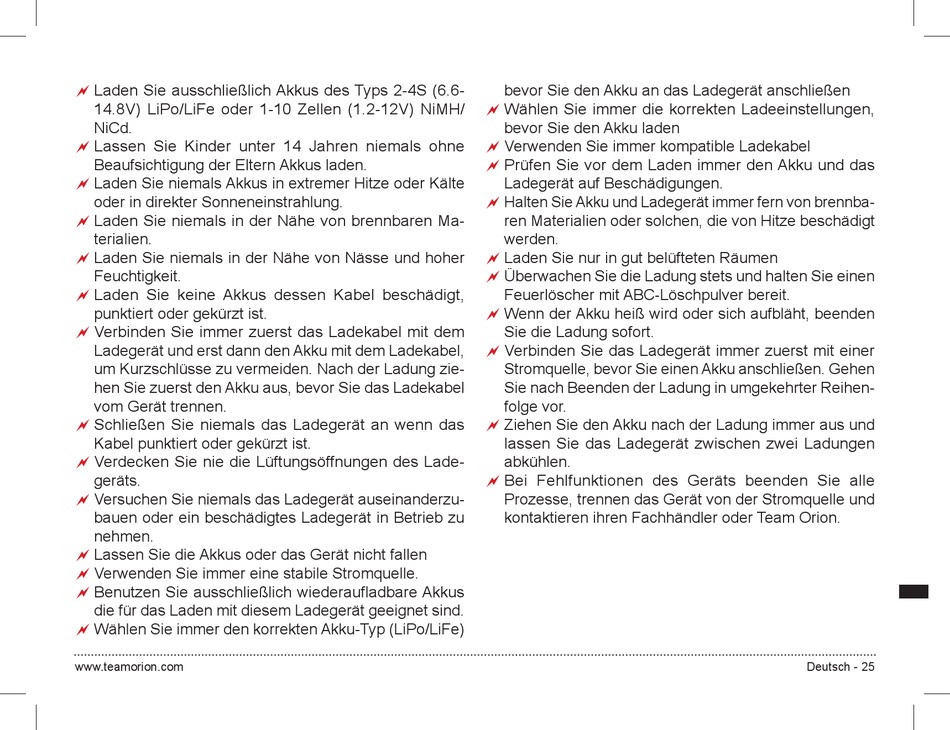 Laden Sie ausschließlich Akkus des Typs 2-4S (6.6-14.8V) LiPo/LiFe oder 1-10 Zellen (1.2-12V) NiMH/NiCd.
Lassen Sie Kinder unter 14 Jahren niemals ohne Beaufsichtigung der Eltern Akkus laden.
Laden Sie niemals Akkus in extremer Hitze oder Kälte oder in direkter Sonneneinstrahlung.
Laden Sie niemals in der Nähe von brennbaren Materialien.
Laden Sie niemals in der Nähe von Nässe und hoher Feuchtigkeit.
Laden Sie keine Akkus dessen Kabel beschädigt, punktiert oder gekürzt ist.
Verbinden Sie immer zuerst das Ladekabel mit dem Ladegerät und erst dann den Akku mit dem Ladekabel, um Kurzschlüsse zu vermeiden. Nach der Ladung ziehen Sie zuerst den Akku aus, bevor Sie das Ladekabel vom Gerät trennen.
Schließen Sie niemals das Ladegerät an wenn das Kabel punktiert oder gekürzt ist.
Verdecken Sie nie die Lüftungsöffnungen des Ladegeräts.
Versuchen Sie niemals das Ladegerät auseinanderzubauen oder ein beschädigtes Ladegerät in Betrieb zu nehmen.
Lassen Sie die Akkus oder das Gerät nicht fallen
Verwenden Sie immer eine stabile Stromquelle.
Benutzen Sie ausschließlich wiederaufladbare Akkus die für das Laden mit diesem Ladegerät geeignet sind.
Wählen Sie immer den korrekten Akku-Typ (LiPo/LiFe) bevor Sie den Akku an das Ladegerät anschließen
Wählen Sie immer die korrekten Ladeeinstellungen, bevor Sie den Akku laden
Verwenden Sie immer kompatible Ladekabel
Prüfen Sie vor dem Laden immer den Akku und das Ladegerät auf Beschädigungen.
Halten Sie Akku und Ladegerät immer fern von brennbaren Materialien oder solchen, die von Hitze beschädigt werden.
Laden Sie nur in gut belüfteten Räumen
Überwachen Sie die Ladung stets und halten Sie einen Feuerlöscher mit ABC-Löschpulver bereit.
Wenn der Akku heiß wird oder sich aufbläht, beenden Sie die Ladung sofort.
Verbinden Sie das Ladegerät immer zuerst mit einer Stromquelle, bevor Sie einen Akku anschließen. Gehen Sie nach Beenden der Ladung in umgekehrter Reihenfolge vor.
Ziehen Sie den Akku nach der Ladung immer aus und lassen Sie das Ladegerät zwischen zwei Ladungen abkühlen.
Bei Fehlfunktionen des Geräts beenden Sie alle Prozesse, trennen das Gerät von der Stromquelle und kontaktieren ihren Fachhändler oder Team Orion.

www.teamorion.com
Deutsch - 25